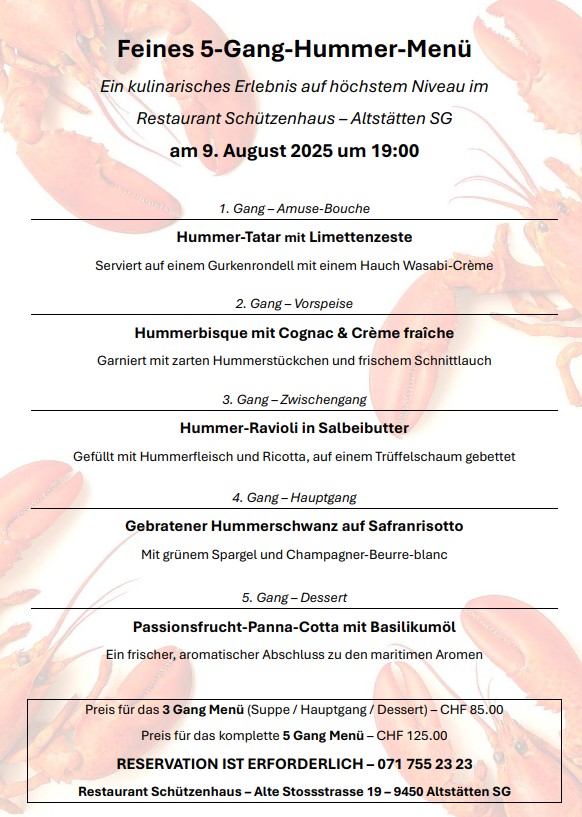 Feines 5-Gang-Hummer-Menü

Ein kulinarisches Erlebnis auf höchstem Niveau im

Restaurant Schützenhaus – Altstätten SG

am 9. August 2025 um 19:00

1. Gang – Amuse-Bouche

Hummer-Tatar mit Limettenzeste

Serviert auf einem Gurkenrondell mit einem Hauch Wasabi-Crème

2. Gang – Vorspeise

Hummerbisque mit Cognac & Crème fraîche

Garniert mit zarten Hummerstückchen und frischem Schnittlauch

3. Gang – Zwischengang

Hummer-Ravioli in Salbeibutter

Gefüllt mit Hummerfleisch und Ricotta, auf einem Trüffelschaum gebettet

4. Gang – Hauptgang

Gebratener Hummerschwanz auf Safranrisotto

Mit grünem Spargel und Champagner-Beurre-blanc

5. Gang – Dessert

Passionsfrucht-Panna-Cotta mit Basilikumöl

Ein frischer, aromatischer Abschluss zu den maritimen Aromen

Preis für das 3 Gang Menü (Suppe / Hauptgang / Dessert) – CHF 85.00

Preis für das komplette 5 Gang Menü – CHF 125.00

RESERVATION IST ERFORDERLICH – 071 755 23 23

Restaurant Schützenhaus – Alte Stossstrasse 19 – 9450 Altstätten SG